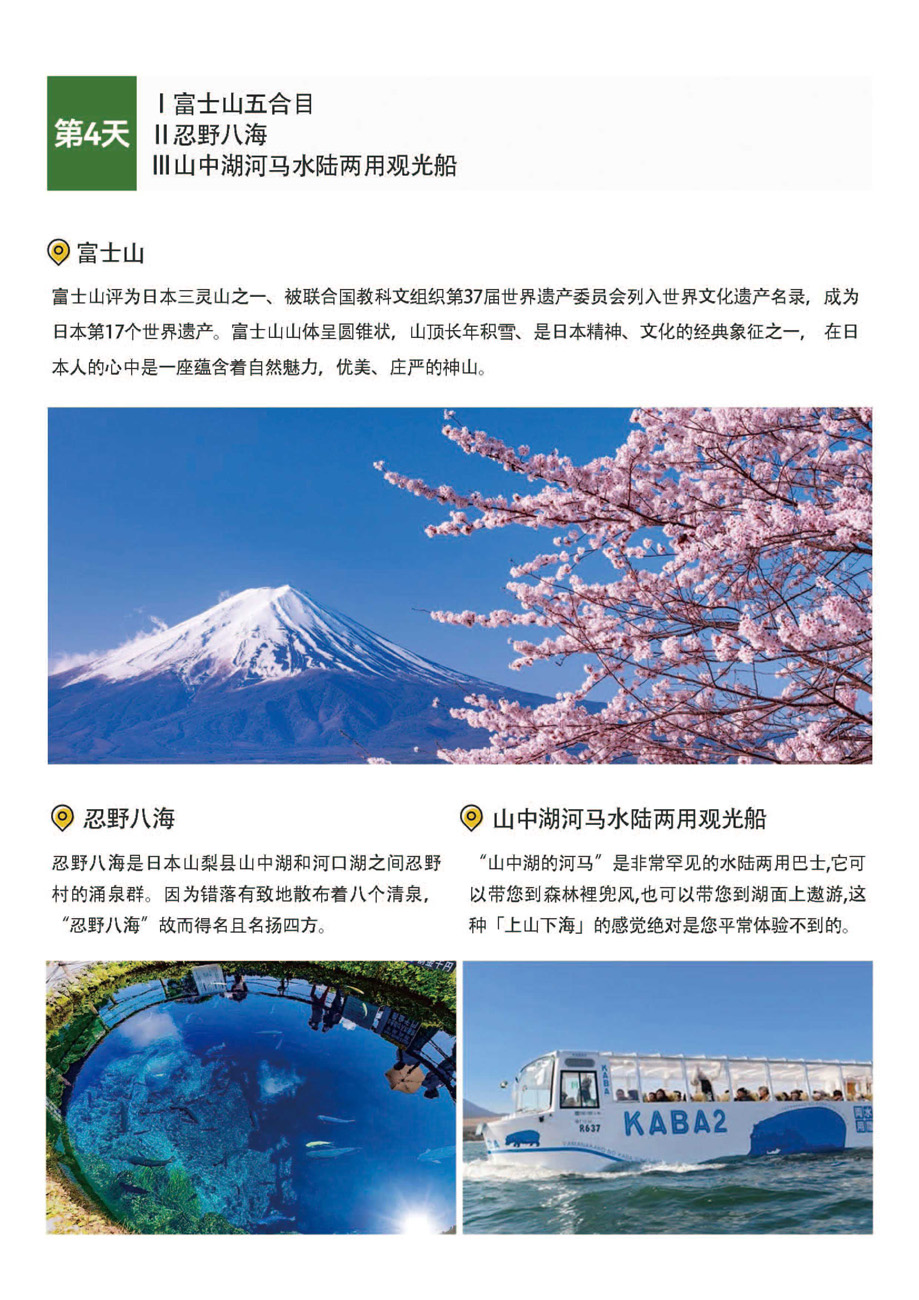 第4天

Ⅰ富士山五合目
Ⅱ忍野八海
Ⅲ山中湖河马水陆两用观光船

富士山

富士山评为日本三灵山之一、被联合国教科文组织第37届世界遗产委员会列入世界文化遗产名录，成为日本第17个世界遗产。富士山山体呈圆锥状，山顶长年积雪、是日本精神、文化的经典象征之一， 在日本人的心中是一座蕴含着自然魅力，优美、庄严的神山。

忍野八海

忍野八海是日本山梨县山中湖和河口湖之间忍野村的涌泉群。因为错落有致地散布着八个清泉，“忍野八海”故而得名且名扬四方。

山中湖河马水陆两用观光船

“山中湖的河马”是非常罕见的水陆两用巴士,它可以带您到森林裡兜风,也可以带您到湖面上遨游,这种「上山下海」的感觉绝对是您平常体验不到的。

KABA

R637

KABA2